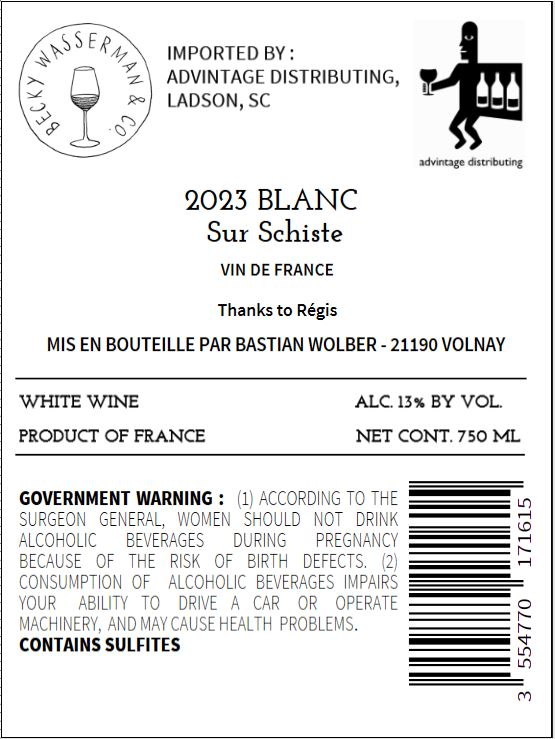 BECKY WASSERMAN & CO.

IMPORTED BY :
ADVINTAGE DISTRIBUTING,
LADSON, SC

advintage distributing

2023 BLANC
Sur Schiste

VIN DE FRANCE

Thanks to Régis

MIS EN BOUTEILLE PAR BASTIAN WOLBER - 21190 VOLNAY

WHITE WINE
ALC. 13% BY VOL.

PRODUCT OF FRANCE
NET CONT. 750 ML

GOVERNMENT WARNING : (1) ACCORDING TO THE SURGEON GENERAL, WOMEN SHOULD NOT DRINK ALCOHOLIC BEVERAGES DURING PREGNANCY BECAUSE OF THE RISK OF BIRTH DEFECTS. (2) CONSUMPTION OF ALCOHOLIC BEVERAGES IMPAIRS YOUR ABILITY TO DRIVE A CAR OR OPERATE MACHINERY, AND MAY CAUSE HEALTH PROBLEMS.
CONTAINS SULFITES

3 554770 171615